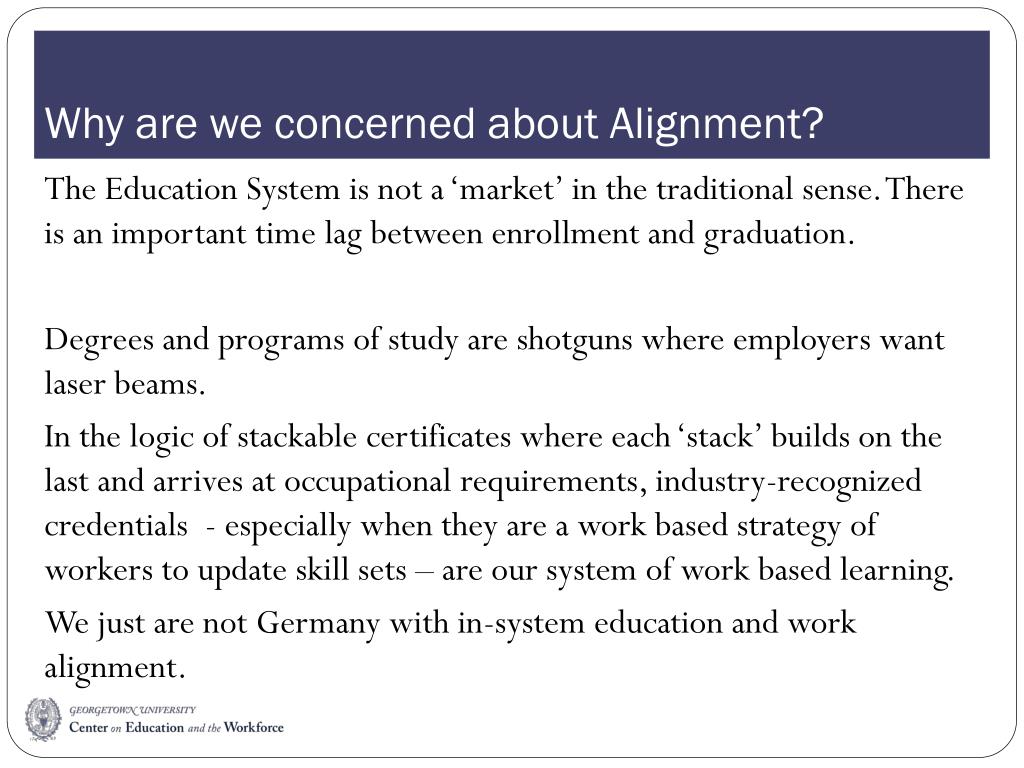 Why are we concerned about Alignment?

The Education System is not a ‘market’ in the traditional sense. There is an important time lag between enrollment and graduation.

Degrees and programs of study are shotguns where employers want laser beams.

In the logic of stackable certificates where each ‘stack’ builds on the last and arrives at occupational requirements, industry-recognized credentials - especially when they are a work based strategy of workers to update skill sets – are our system of work based learning.

We just are not Germany with in-system education and work alignment.

GEORGETOWN UNIVERSITY
Center on Education and the Workforce